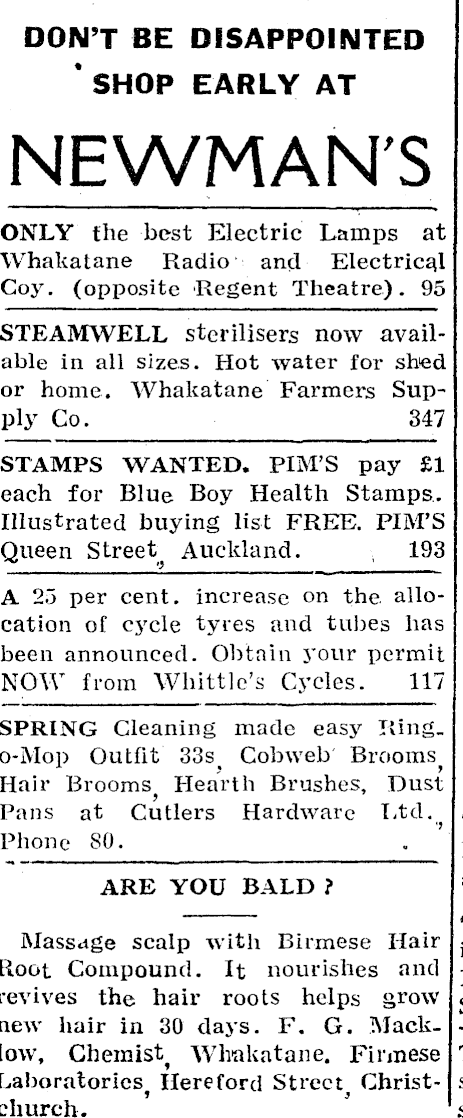 DON'T BE DISAPPOINTED
SHOP EARLY AT

NEWMAN'S

ONLY the best Electric Lamps at Whakatane Radio and Electrical Coy. (opposite Regent Theatre). 95

STEAMWELL sterilisers now available in all sizes. Hot water for shed or home. Whakatane Farmers Supply Co. 347

STAMPS WANTED. PIM'S pay £1 each for Blue Boy Health Stamps. Illustrated buying list FREE. PIM'S Queen Street, Auckland. 193

A 25 per cent. increase on the allocation of cycle tyres and tubes has been announced. Obtain your permit NOW from Whittle's Cycles. 117

SPRING Cleaning made easy Ring-o-Mop Outfit 33s, Cobweb Brooms, Hair Brooms, Hearth Brushes, Dust Pans at Cutlers Hardware Ltd., Phone 80.

ARE YOU BALD?

Massage scalp with Birmese Hair Root Compound. It nourishes and revives the hair roots helps grow new hair in 30 days. F. G. Macklow, Chemist, Whakatane. Firmese Laboratories, Hereford Street, Christchurch.